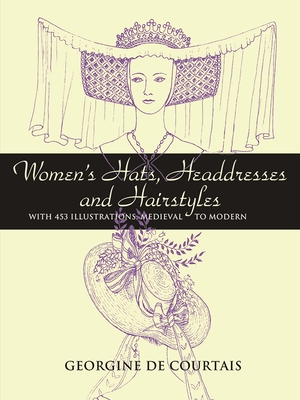 Women's Hats, Headdresses and Hairstyles

WITH 453 ILLUSTRATIONS, MEDIEVAL TO MODERN

GEORGINE DE COURTAIS